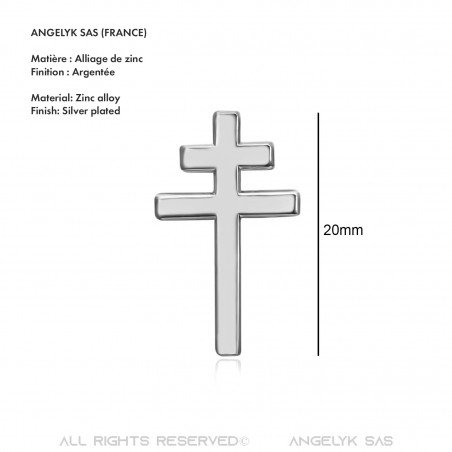 ANGELYK SAS (FRANCE)

Matière : Alliage de zinc
Finition : Argentée

Material: Zinc alloy
Finish: Silver plated

20mm

ALL RIGHTS RESERVED©  ANGELYK SAS